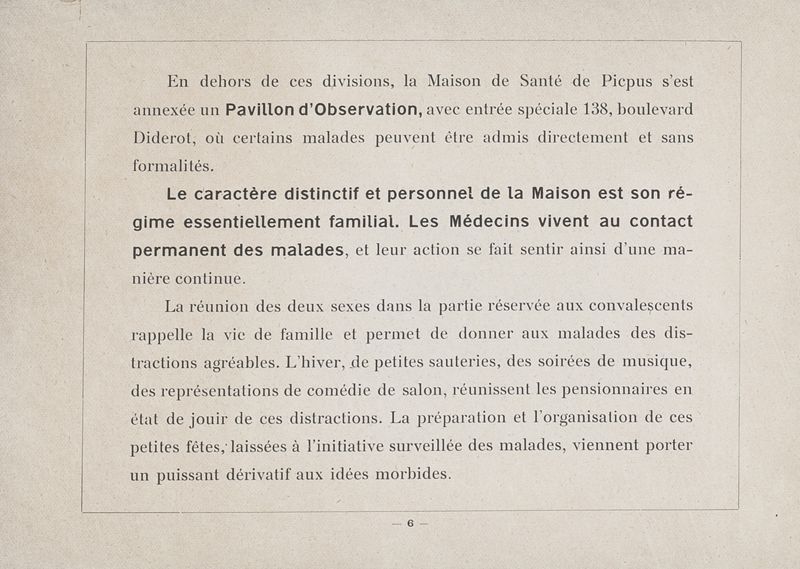 En dehors de ces divisions, la Maison de Santé de Picpus s'est annexée un Pavillon d'Observation, avec entrée spéciale 138, boulevard Diderot, où certains malades peuvent être admis directement et sans formalités.

Le caractère distinctif et personnel de la Maison est son régime essentiellement familial. Les Médecins vivent au contact permanent des malades, et leur action se fait sentir ainsi d'une manière continue.

La réunion des deux sexes dans la partie réservée aux convalescents rappelle la vie de famille et permet de donner aux malades des distractions agréables. L'hiver, de petites sauteries, des soirées de musique, des représentations de comédie de salon, réunissent les pensionnaires en état de jouir de ces distractions. La préparation et l'organisation de ces petites fêtes, laissées à l'initiative surveillée des malades, viennent porter un puissant dérivatif aux idées morbides.

— 6 —